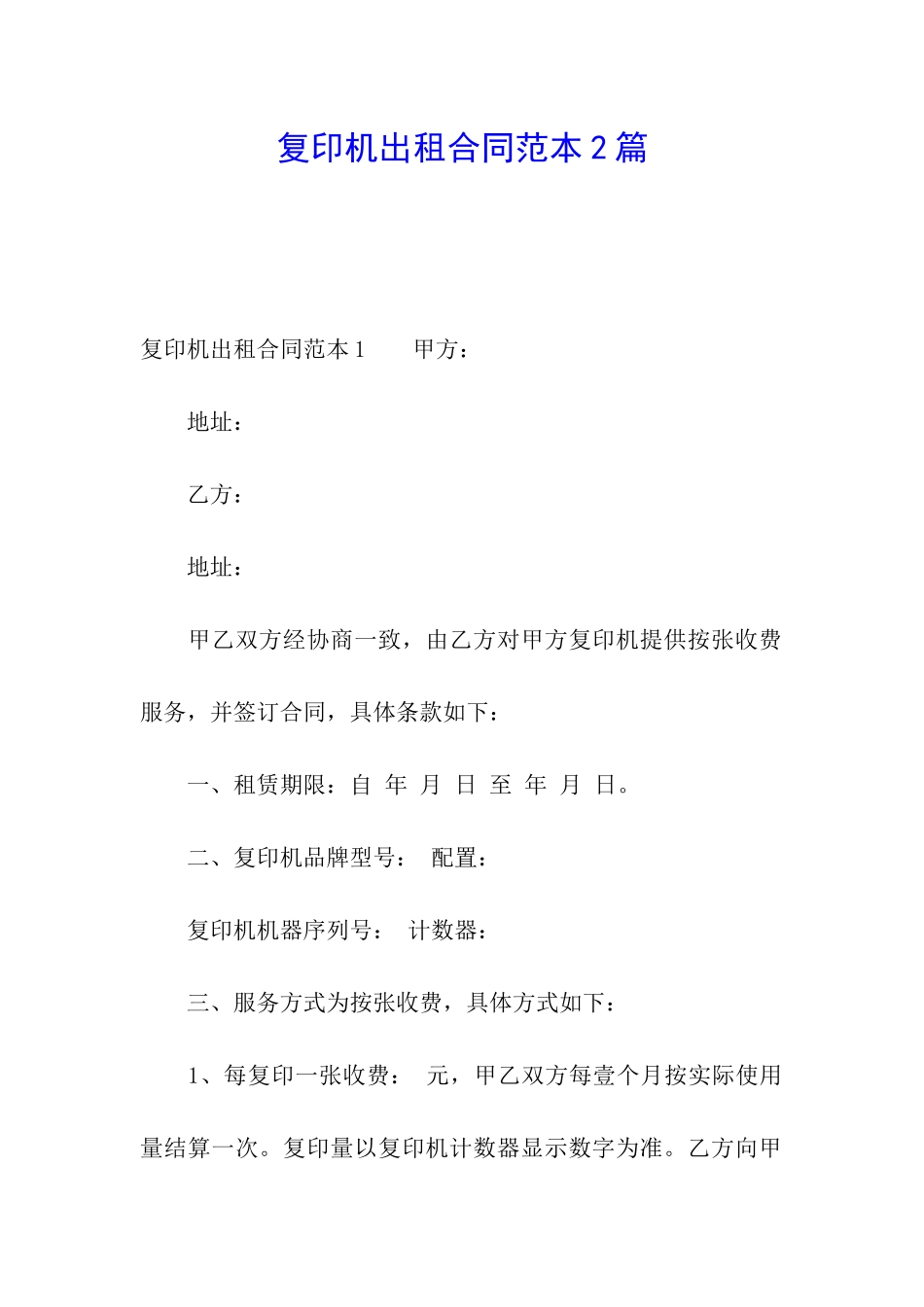 复印机出租合同范本 2 篇

复印机出租合同范本 1　　甲方：

地址：

乙方：

地址：

甲乙双方经协商一致，由乙方对甲方复印机提供按张收费服务，并签订合同，具体条款如下：

一、租赁期限：自 年 月 日 至 年 月 日。

二、复印机品牌型号：　配置：

复印机机器序列号：　计数器：

三、服务方式为按张收费，具体方式如下：

1、每复印一张收费：　元，甲乙双方每壹个月按实际使用量结算一次。复印量以复印机计数器显示数字为准。乙方向甲